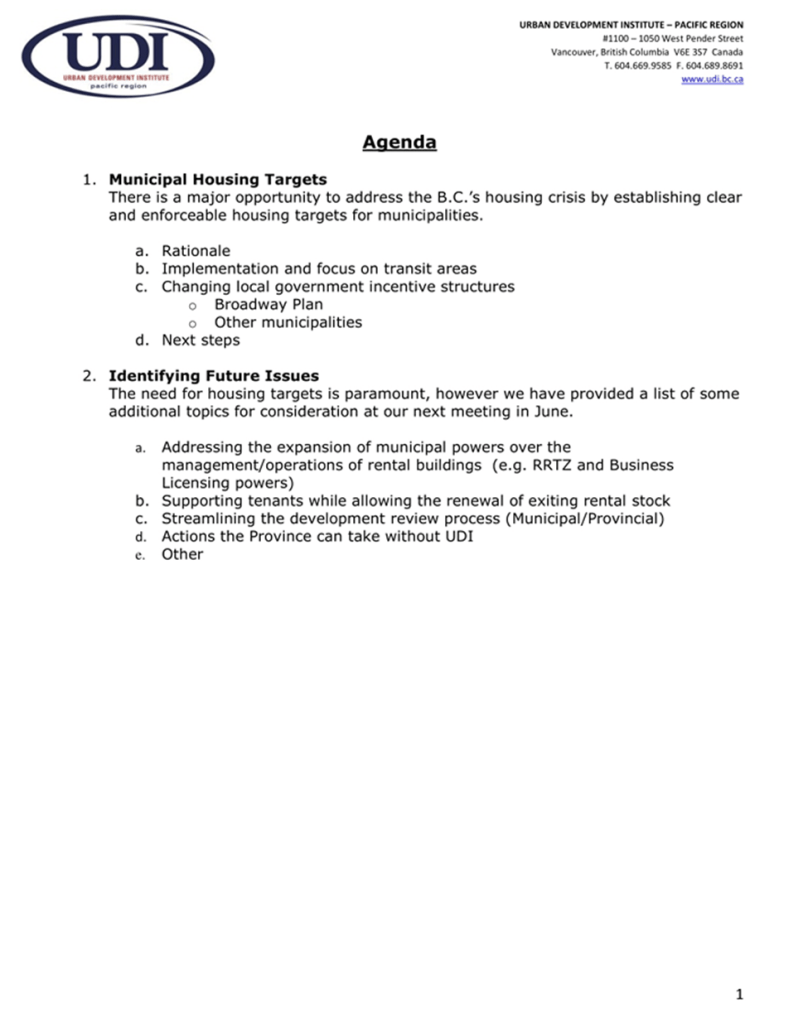 UDI
URBAN DEVELOPMENT INSTITUTE
pacific region

URBAN DEVELOPMENT INSTITUTE – PACIFIC REGION
#1100 – 1050 West Pender Street
Vancouver, British Columbia V6E 3S7 Canada
T. 604.669.9585 F. 604.689.8691
www.udi.bc.ca

Agenda

1. Municipal Housing Targets
There is a major opportunity to address the B.C.'s housing crisis by establishing clear and enforceable housing targets for municipalities.

a. Rationale
b. Implementation and focus on transit areas
c. Changing local government incentive structures
o Broadway Plan
o Other municipalities
d. Next steps

2. Identifying Future Issues
The need for housing targets is paramount, however we have provided a list of some additional topics for consideration at our next meeting in June.

a. Addressing the expansion of municipal powers over the management/operations of rental buildings (e.g. RRTZ and Business Licensing powers)
b. Supporting tenants while allowing the renewal of exiting rental stock
c. Streamlining the development review process (Municipal/Provincial)
d. Actions the Province can take without UDI
e. Other

1